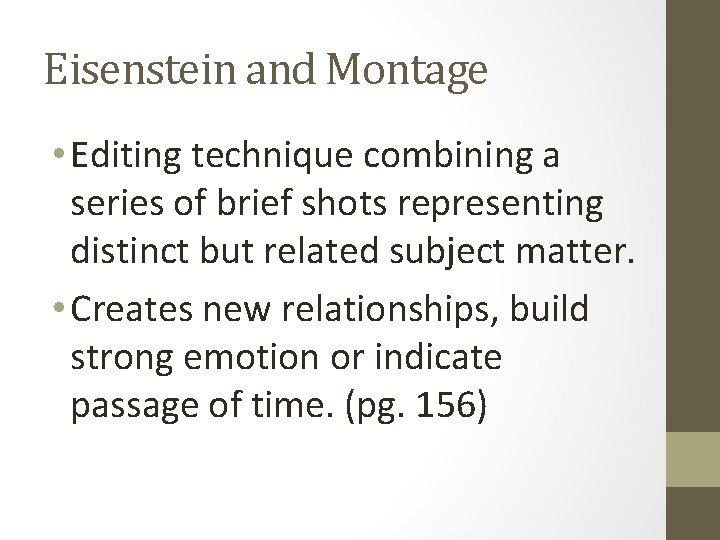 Eisenstein and Montage

• Editing technique combining a series of brief shots representing distinct but related subject matter.

• Creates new relationships, build strong emotion or indicate passage of time. (pg. 156)